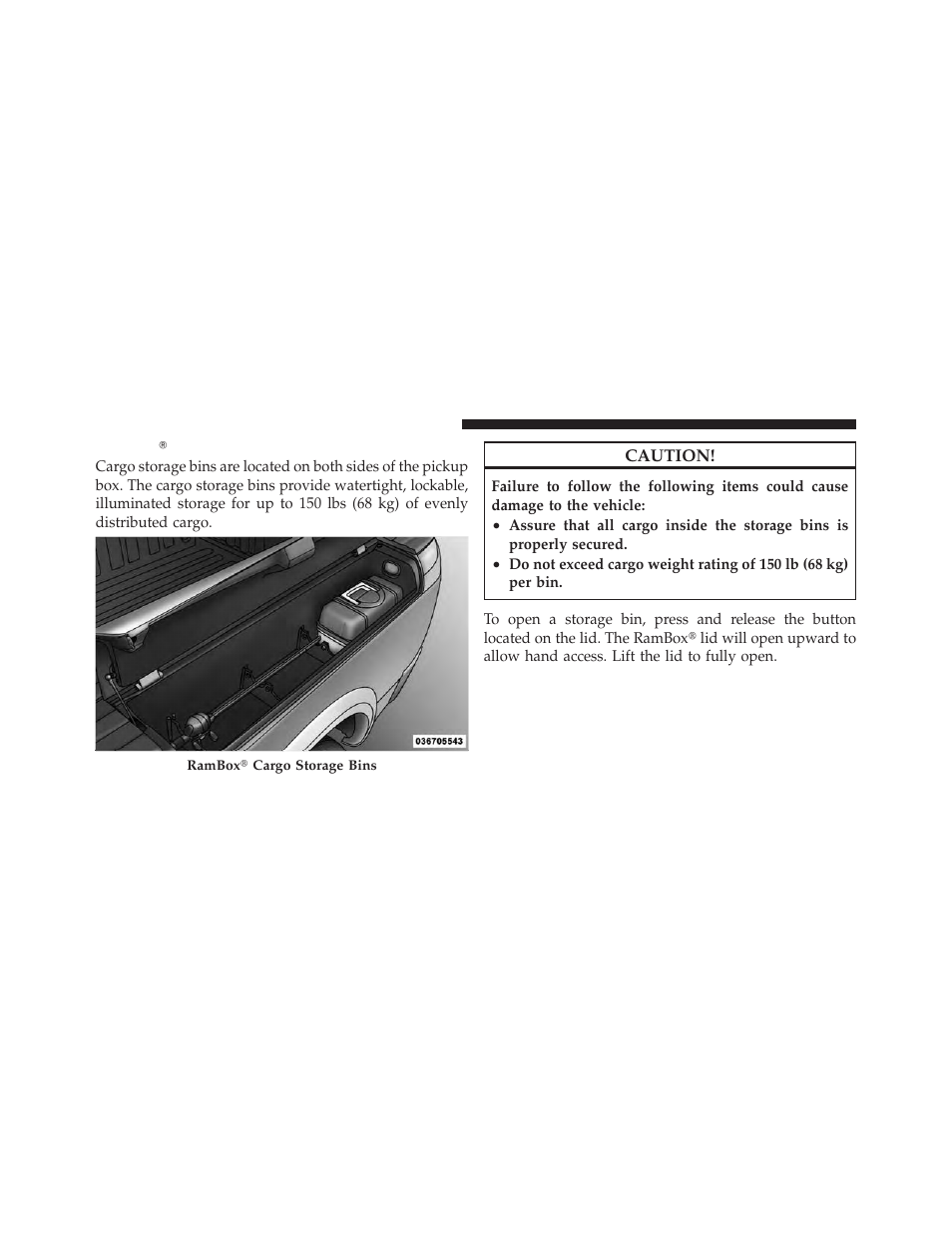 ®

Cargo storage bins are located on both sides of the pickup box. The cargo storage bins provide watertight, lockable, illuminated storage for up to 150 lbs (68 kg) of evenly distributed cargo.

036705543

RamBox® Cargo Storage Bins

CAUTION!

Failure to follow the following items could cause damage to the vehicle:

• Assure that all cargo inside the storage bins is properly secured.
• Do not exceed cargo weight rating of 150 lb (68 kg) per bin.

To open a storage bin, press and release the button located on the lid. The RamBox® lid will open upward to allow hand access. Lift the lid to fully open.